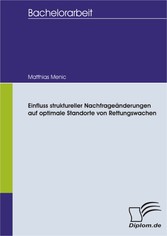 Bachelorarbeit

Matthias Menic

Einfluss struktureller Nachfrageänderungen auf optimale Standorte von Rettungswachen

Diplom.de